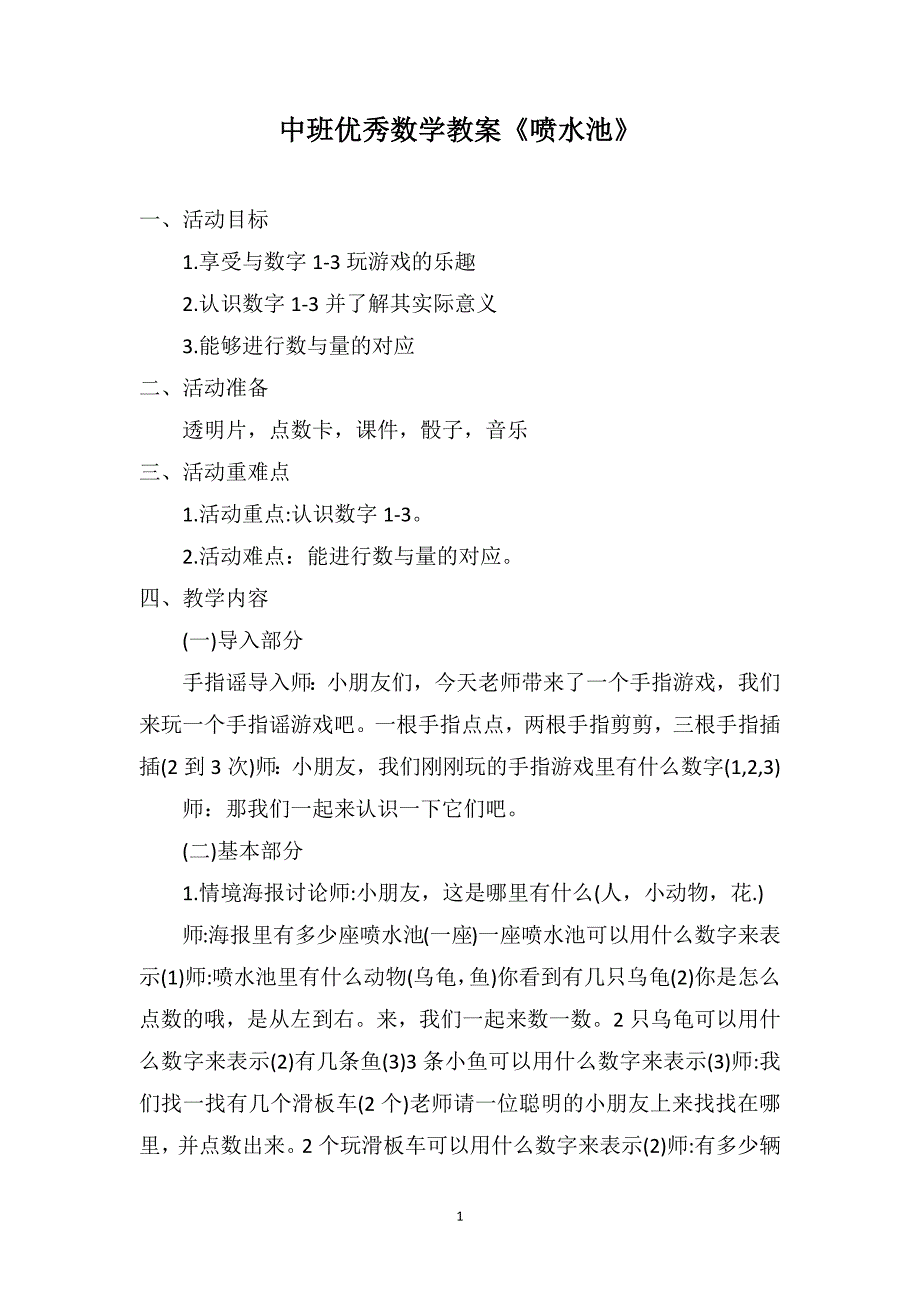 中班优秀数学教案《喷水池》

一、活动目标

1.享受与数字 1-3 玩游戏的乐趣

2.认识数字 1-3 并了解其实际意义

3.能够进行数与量的对应

二、活动准备

透明片，点数卡，课件，骰子，音乐

三、活动重难点

1.活动重点:认识数字 1-3。

2.活动难点：能进行数与量的对应。

四、教学内容

(一)导入部分

手指谣导入师：小朋友们，今天老师带来了一个手指游戏，我们来玩一个手指谣游戏吧。一根手指点点，两根手指剪剪，三根手指插插(2 到 3 次)师：小朋友，我们刚刚玩的手指游戏里有什么数字(1,2,3)

师：那我们一起来认识一下它们吧。

(二)基本部分

1.情境海报讨论师:小朋友，这是哪里有什么(人，小动物，花.)

师:海报里有多少座喷水池(一座)一座喷水池可以用什么数字来表示(1)师:喷水池里有什么动物(乌龟，鱼)你看到有几只乌龟(2)你是怎么点数的哦，是从左到右。来，我们一起来数一数。2 只乌龟可以用什么数字来表示(2)有几条鱼(3)3 条小鱼可以用什么数字来表示(3)师:我们找一找有几个滑板车(2 个)老师请一位聪明的小朋友上来找找在哪里，并点数出来。2 个玩滑板车可以用什么数字来表示(2)师:有多少辆

1